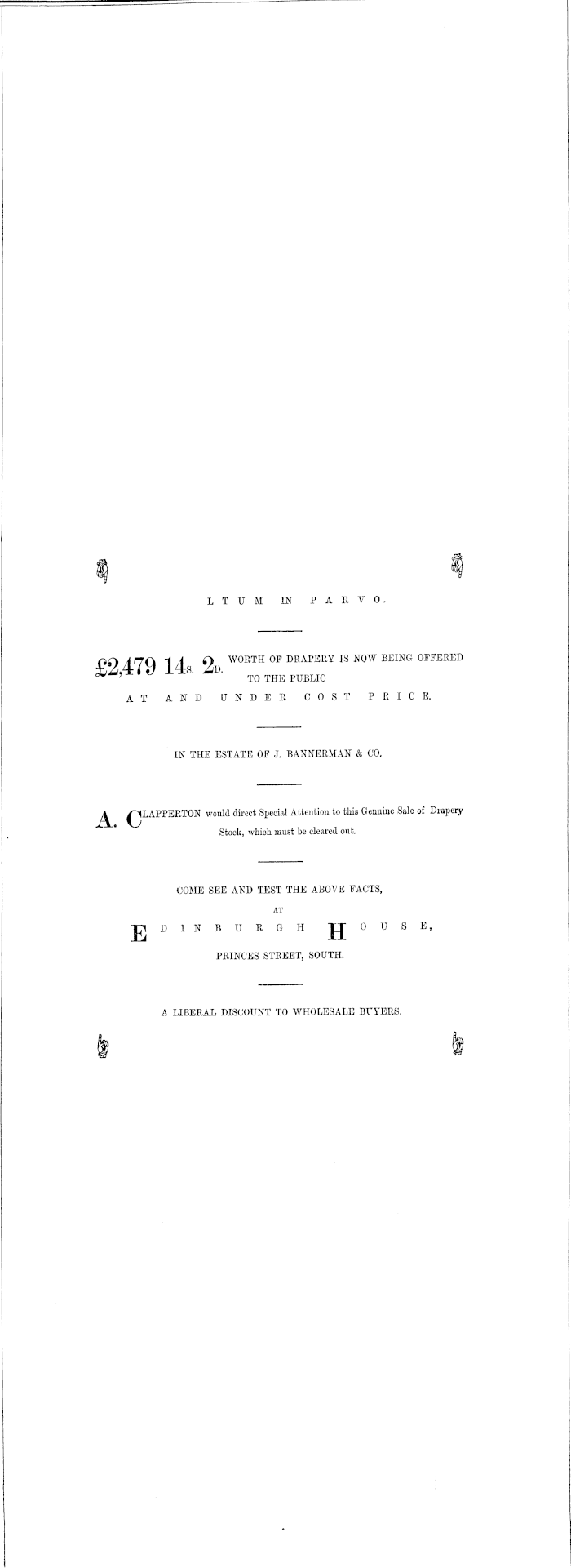 LTUM IN PARVO.

£2,479 14s. 2d. WORTH OF DRAPERY IS NOW BEING OFFERED TO THE PUBLIC AT AND UNDER COST PRICE.

IN THE ESTATE OF J. BANNERMAN & CO.

A. CLAPPERTON would direct Special Attention to this Genuine Sale of Drapery Stock, which must be cleared out.

COME SEE AND TEST THE ABOVE FACTS,
AT
EDINBURGH HOUSE,
PRINCES STREET, SOUTH.

A LIBERAL DISCOUNT TO WHOLESALE BUYERS.